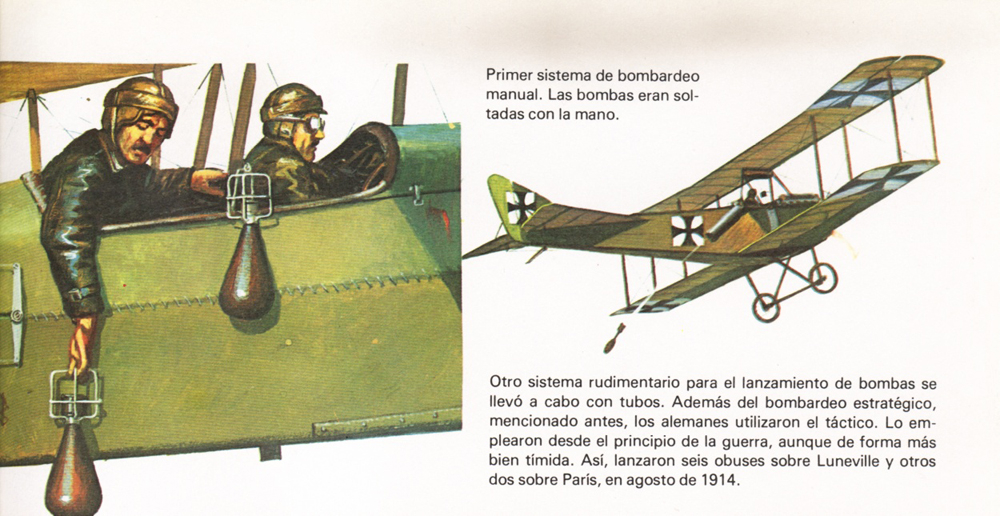 Primer sistema de bombardeo manual. Las bombas eran soltadas con la mano.

Otro sistema rudimentario para el lanzamiento de bombas se llevó a cabo con tubos. Además del bombardeo estratégico, mencionado antes, los alemanes utilizaron el táctico. Lo emplearon desde el principio de la guerra, aunque de forma más bien tímida. Así, lanzaron seis obuses sobre Luneville y otros dos sobre París, en agosto de 1914.